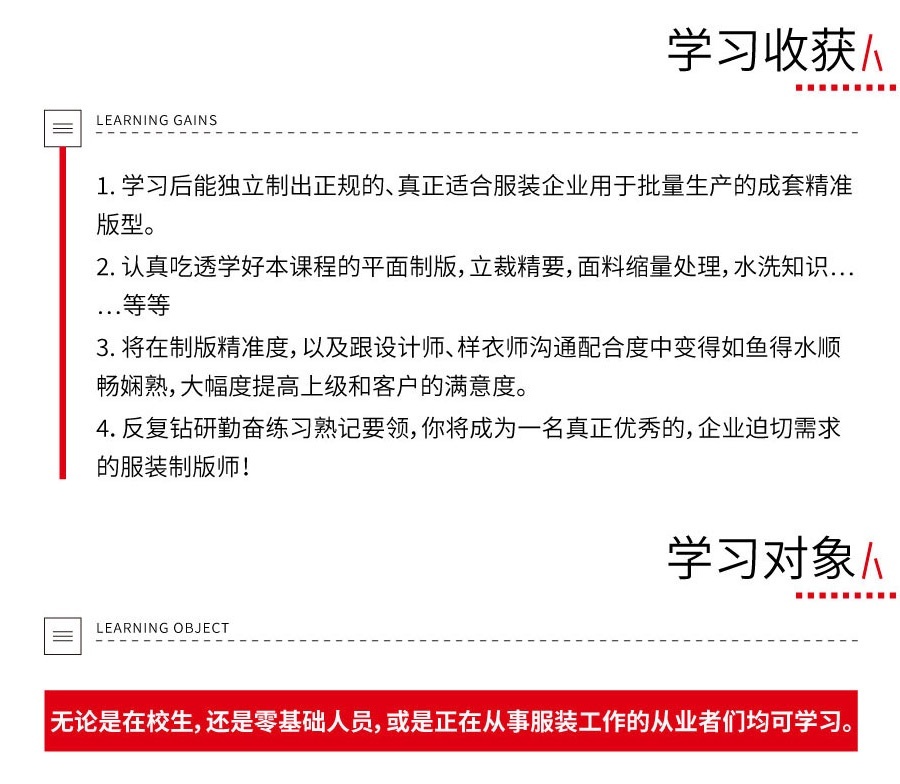 学习收获

LEARNING GAINS

1. 学习后能独立制出正规的、真正适合服装企业用于批量生产的成套精准版型。

2. 认真吃透学好本课程的平面制版，立裁精要，面料缩量处理，水洗知识……等等

3. 将在制版精准度，以及跟设计师、样衣师沟通配合度中变得如鱼得水顺畅娴熟，大幅度提高上级和客户的满意度。

4. 反复钻研勤奋练习熟记要领，你将成为一名真正优秀的，企业迫切需求的服装制版师！

学习对象

LEARNING OBJECT

无论是在校生，还是零基础人员，或是正在从事服装工作的从业者们均可学习。